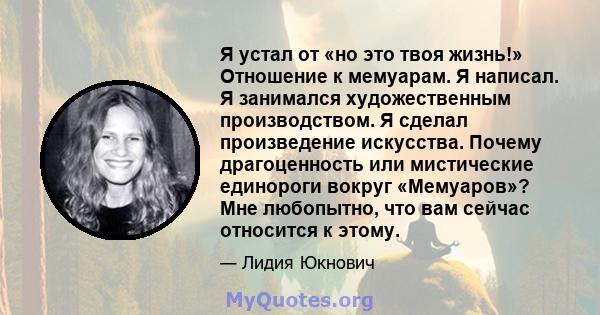 Я устал от «но это твоя жизнь!» Отношение к мемуарам. Я написал. Я занимался художественным производством. Я сделал произведение искусства. Почему драгоценность или мистические единороги вокруг «Мемуаров»? Мне любопытно, что вам сейчас относится к этому.

— Лидия Юкнович

MyQuotes.org